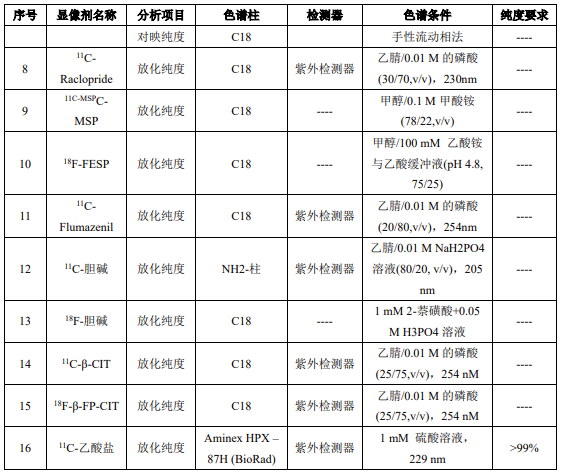 | 序号 | 显像剂名称 | 分析项目 | 色谱柱 | 检测器 | 色谱条件 | 纯度要求 |
|---|---|---|---|---|---|---|
|  |  | 对映纯度 | C18 |  | 手性流动相法 | ---- |
| 8 | $^{11}$C-Raclopride | 放化纯度 | C18 | 紫外检测器 | 乙腈/0.01 M 的磷酸 (30/70,v/v)，230nm | ---- |
| 9 | $^{11C-MSP}$C-MSP | 放化纯度 | C18 | ---- | 甲醇/0.1 M 甲酸铵 (78/22,v/v) | ---- |
| 10 | $^{18}$F-FESP | 放化纯度 | C18 | ---- | 甲醇/100 mM 乙酸铵与乙酸缓冲液(pH 4.8, 75/25) | ---- |
| 11 | $^{11}$C-Flumazenil | 放化纯度 | C18 | 紫外检测器 | 乙腈/0.01 M 的磷酸 (20/80,v/v)，254nm | ---- |
| 12 | $^{11}$C-胆碱 | 放化纯度 | NH2-柱 | 紫外检测器 | 乙腈/0.01 M NaH2PO4 溶液(80/20, v/v)，205 nm | ---- |
| 13 | $^{18}$F-胆碱 | 放化纯度 | C18 | ---- | 1 mM 2-萘磺酸+0.05 M H3PO4 溶液 | ---- |
| 14 | $^{11}$C-β-CIT | 放化纯度 | C18 | 紫外检测器 | 乙腈/0.01 M 的磷酸 (25/75,v/v)，254 nM | ---- |
| 15 | $^{18}$F-β-FP-CIT | 放化纯度 | C18 | 紫外检测器 | 乙腈/0.01 M 的磷酸 (25/75,v/v)，254 nM | ---- |
| 16 | $^{11}$C-乙酸盐 | 放化纯度 | Aminex HPX – 87H (BioRad) | 紫外检测器 | 1 mM 硫酸溶液，229 nm | >99% |